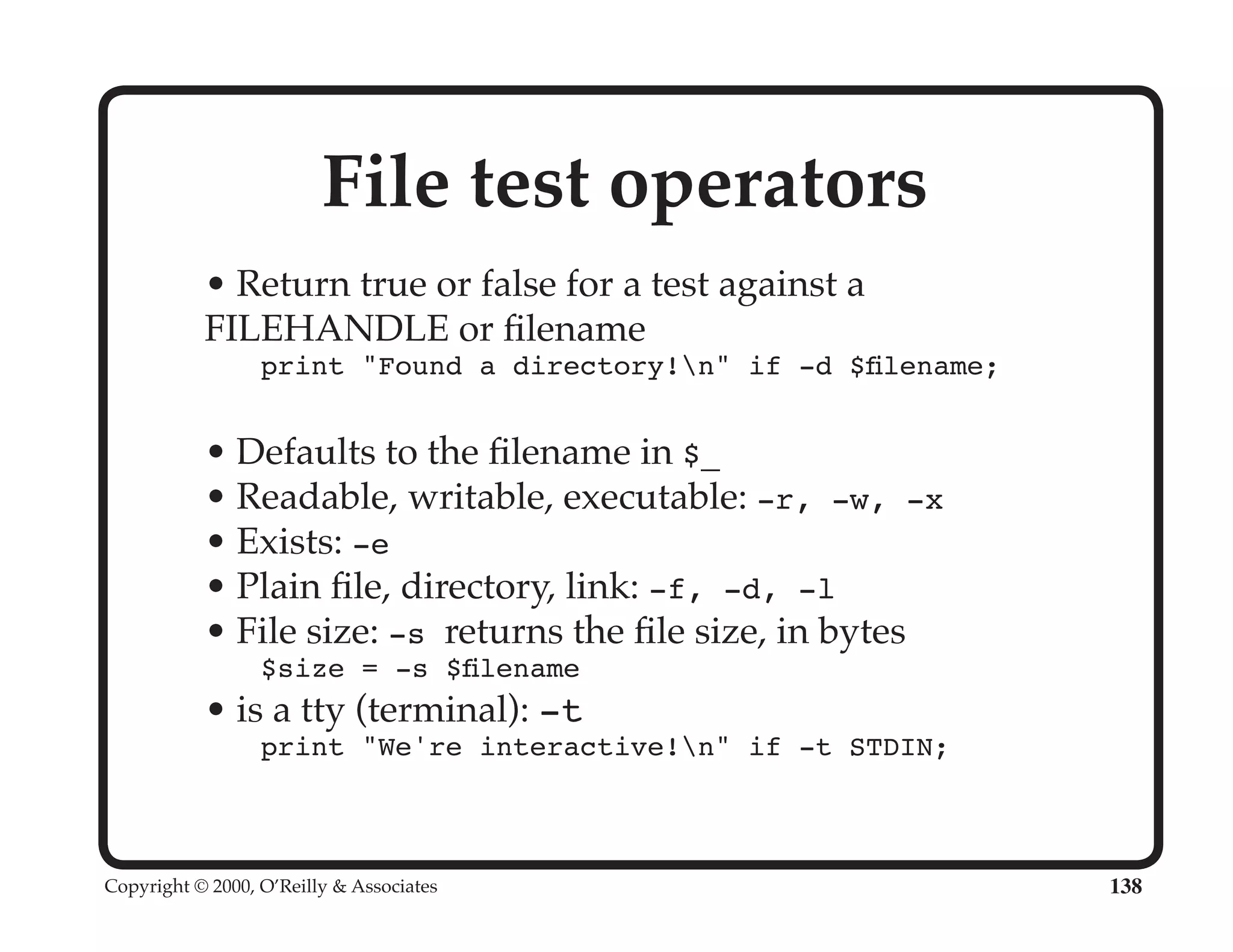 File test operators

• Return true or false for a test against a FILEHANDLE or filename

print "Found a directory!\n" if -d $filename;

• Defaults to the filename in $_
• Readable, writable, executable: -r, -w, -x
• Exists: -e
• Plain file, directory, link: -f, -d, -l
• File size: -s returns the file size, in bytes

$size = -s $filename

• is a tty (terminal): -t

print "We're interactive!\n" if -t STDIN;

Copyright © 2000, O'Reilly & Associates
138